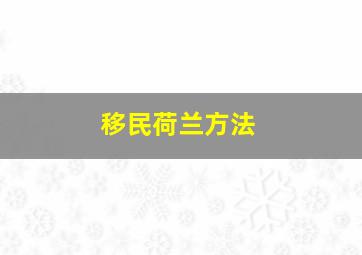 移民荷兰方法